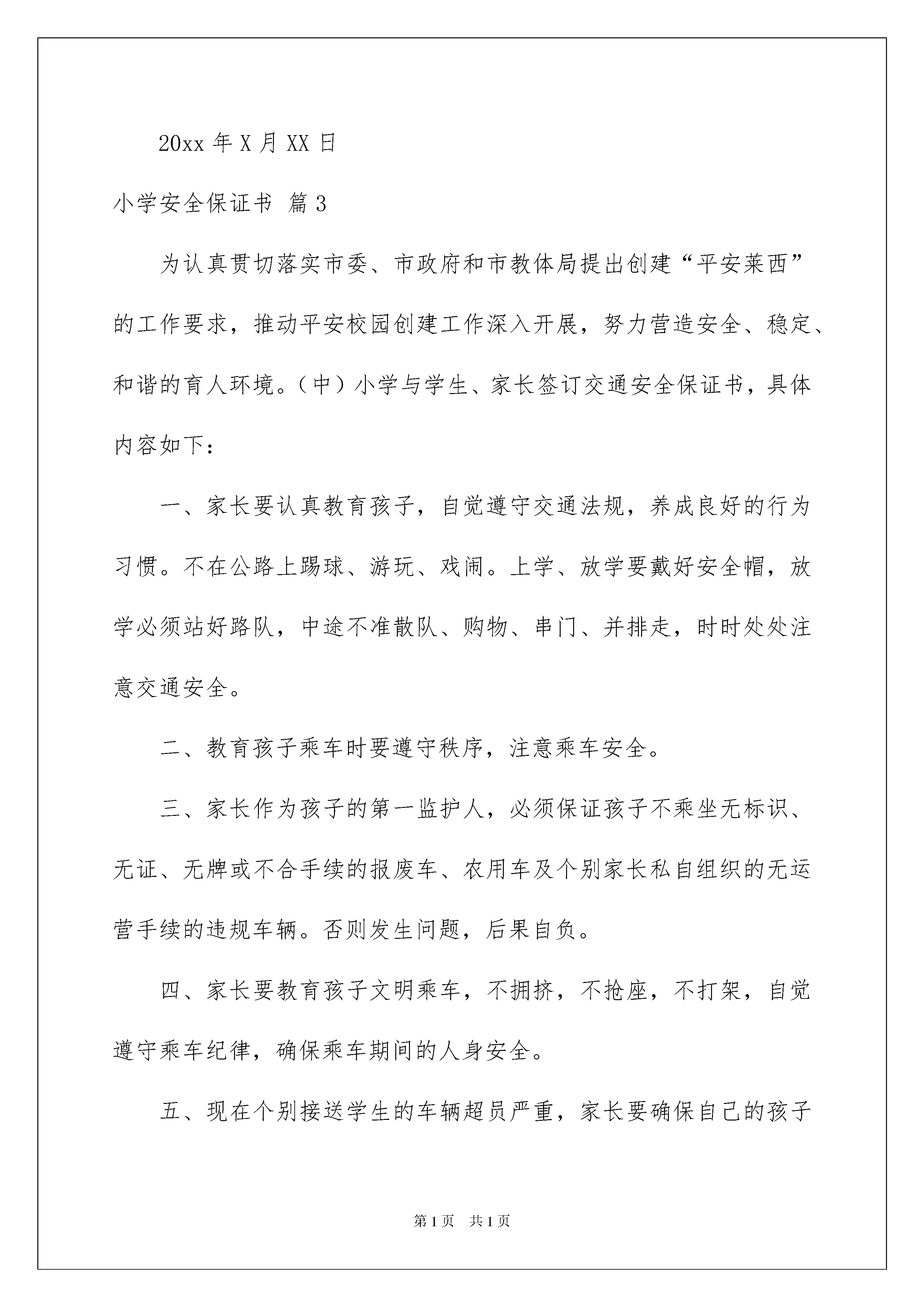 20xx 年 X 月 XX 日

小学安全保证书 篇 3

为认真贯切落实市委、市政府和市教体局提出创建“平安莱西”的工作要求，推动平安校园创建工作深入开展，努力营造安全、稳定、和谐的育人环境。（中）小学与学生、家长签订交通安全保证书，具体内容如下：

一、家长要认真教育孩子，自觉遵守交通法规，养成良好的行为习惯。不在公路上踢球、游玩、戏闹。上学、放学要戴好安全帽，放学必须站好路队，中途不准散队、购物、串门、并排走，时时处处注意交通安全。

二、教育孩子乘车时要遵守秩序，注意乘车安全。

三、家长作为孩子的第一监护人，必须保证孩子不乘坐无标识、无证、无牌或不合手续的报废车、农用车及个别家长私自组织的无运营手续的违规车辆。否则发生问题，后果自负。

四、家长要教育孩子文明乘车，不拥挤，不抢座，不打架，自觉遵守乘车纪律，确保乘车期间的人身安全。

五、现在个别接送学生的车辆超员严重，家长要确保自己的孩子

第 1 页 共 1 页